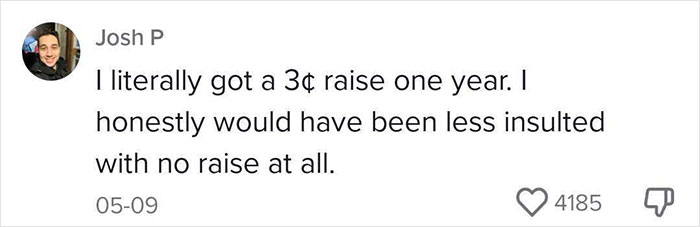 Josh P

I literally got a 3¢ raise one year. I honestly would have been less insulted with no raise at all.

05-09

4185